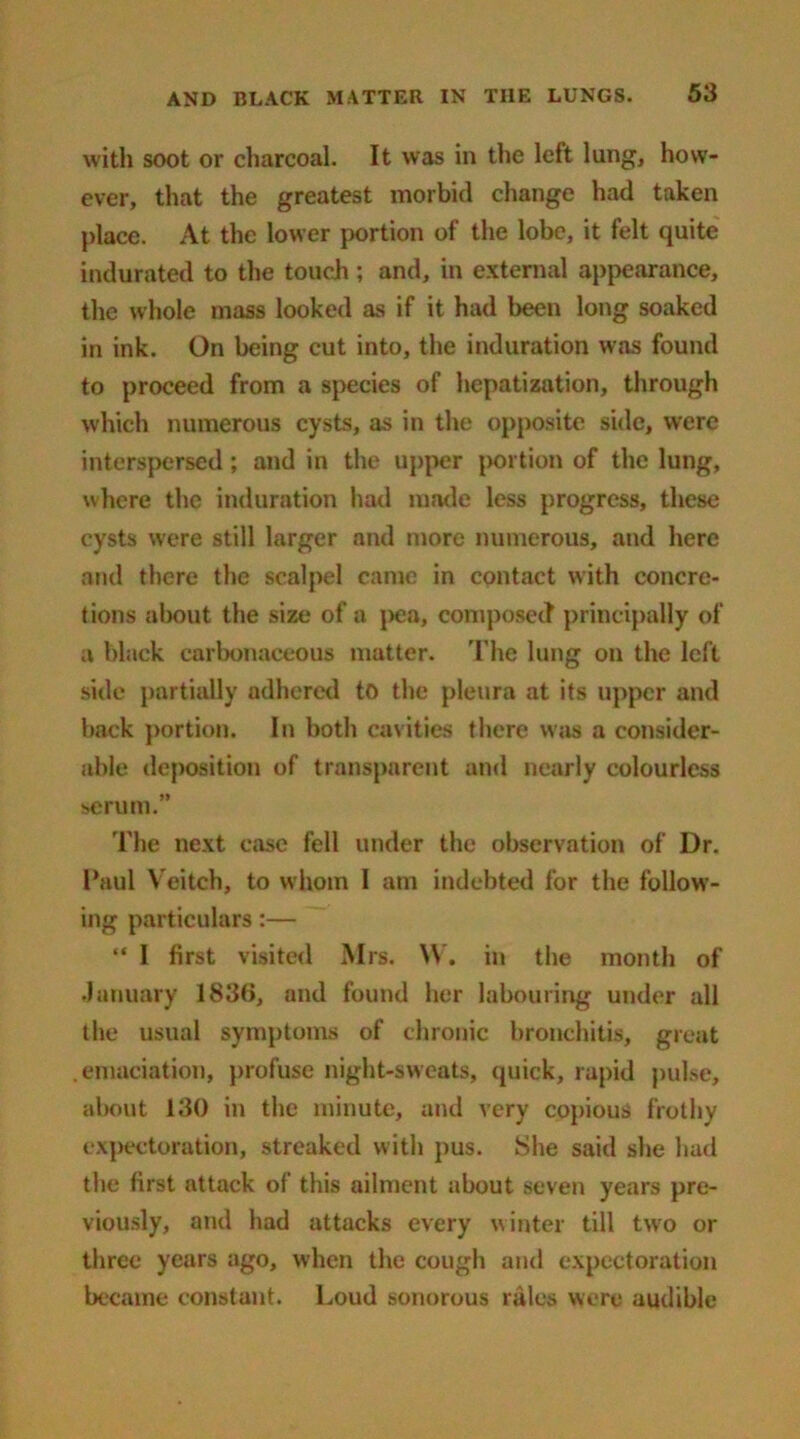 AND BLACK MATTER IN THE LUNGS. 53

with soot or charcoal. It was in the left lung, however, that the greatest morbid change had taken place. At the lower portion of the lobe, it felt quite indurated to the touch; and, in external appearance, the whole mass looked as if it had been long soaked in ink. On being cut into, the induration was found to proceed from a species of hepatization, through which numerous cysts, as in the opposite side, were interspersed; and in the upper portion of the lung, where the induration had made less progress, these cysts were still larger and more numerous, and here and there the scalpel came in contact with concretions about the size of a pea, composed principally of a black carbonaceous matter. The lung on the left side partially adhered to the pleura at its upper and back portion. In both cavities there was a considerable deposition of transparent and nearly colourless serum."

The next case fell under the observation of Dr. Paul Veitch, to whom I am indebted for the following particulars:—

"I first visited Mrs. W. in the month of January 1836, and found her labouring under all the usual symptoms of chronic bronchitis, great emaciation, profuse night-sweats, quick, rapid pulse, about 130 in the minute, and very copious frothy expectoration, streaked with pus. She said she had the first attack of this ailment about seven years previously, and had attacks every winter till two or three years ago, when the cough and expectoration became constant. Loud sonorous râles were audible